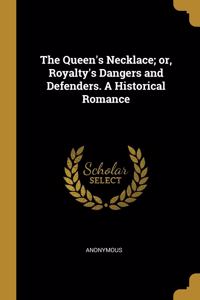 The Queen's Necklace; or, Royalty's Dangers and Defenders. A Historical Romance

Scholar
SELECT

ANONYMOUS